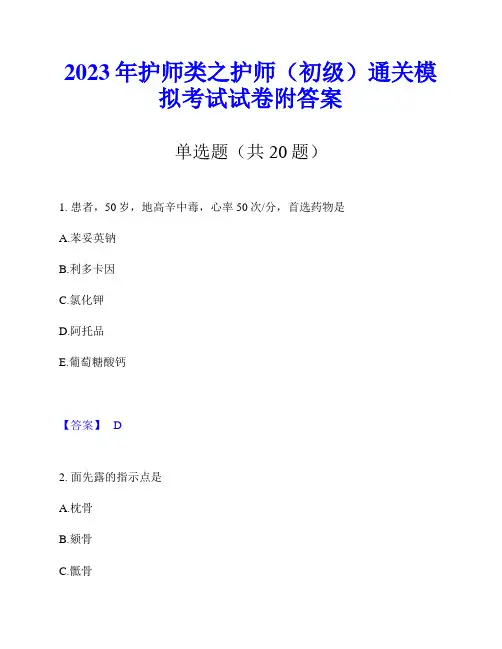 2023年护师类之护师（初级）通关模拟考试试卷附答案

单选题（共20题）

1. 患者，50岁，地高辛中毒，心率50次/分，首选药物是

A.苯妥英钠

B.利多卡因

C.氯化钾

D.阿托品

E.葡萄糖酸钙

【答案】 D

2. 面先露的指示点是

A.枕骨

B.颏骨

C.骶骨